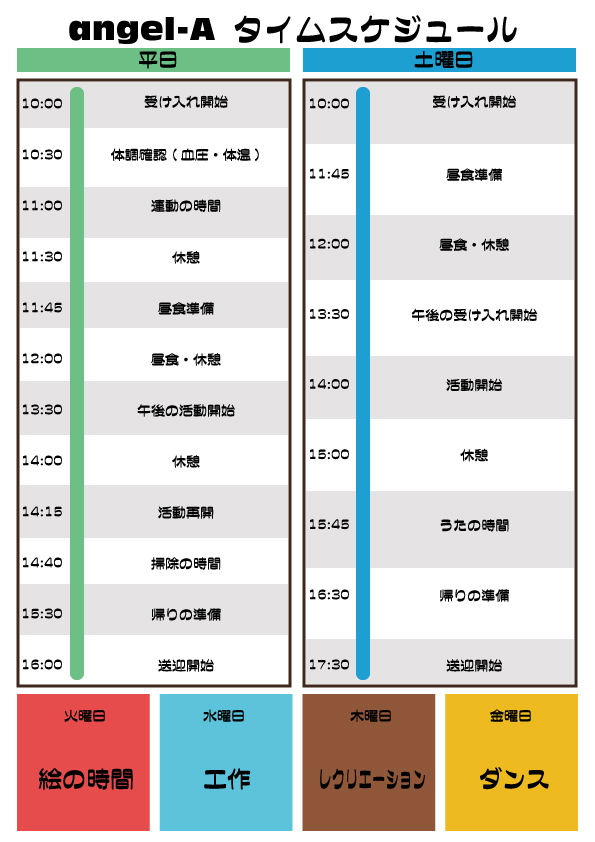 angel-A タイムスケジュール

平日

10:00 受け入れ開始
10:30 体調確認（血圧・体温）
11:00 運動の時間
11:30 休憩
11:45 昼食準備
12:00 昼食・休憩
13:30 午後の活動開始
14:00 休憩
14:15 活動再開
14:40 掃除の時間
15:30 帰りの準備
16:00 送迎開始

土曜日

10:00 受け入れ開始
11:45 昼食準備
12:00 昼食・休憩
13:30 午後の受け入れ開始
14:00 活動開始
15:00 休憩
15:45 うたの時間
16:30 帰りの準備
17:30 送迎開始

火曜日
絵の時間

水曜日
工作

木曜日
レクリエーション

金曜日
ダンス